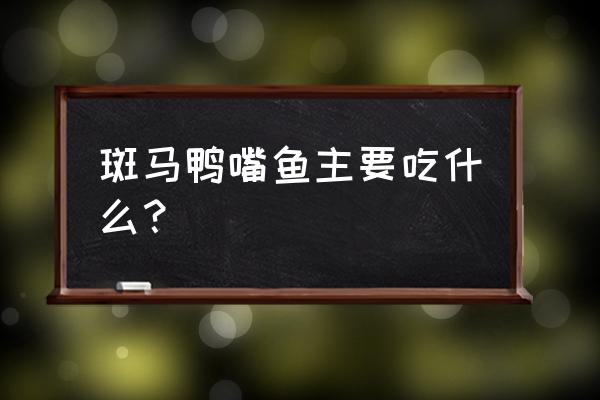 斑马鸭嘴鱼主要吃什么？